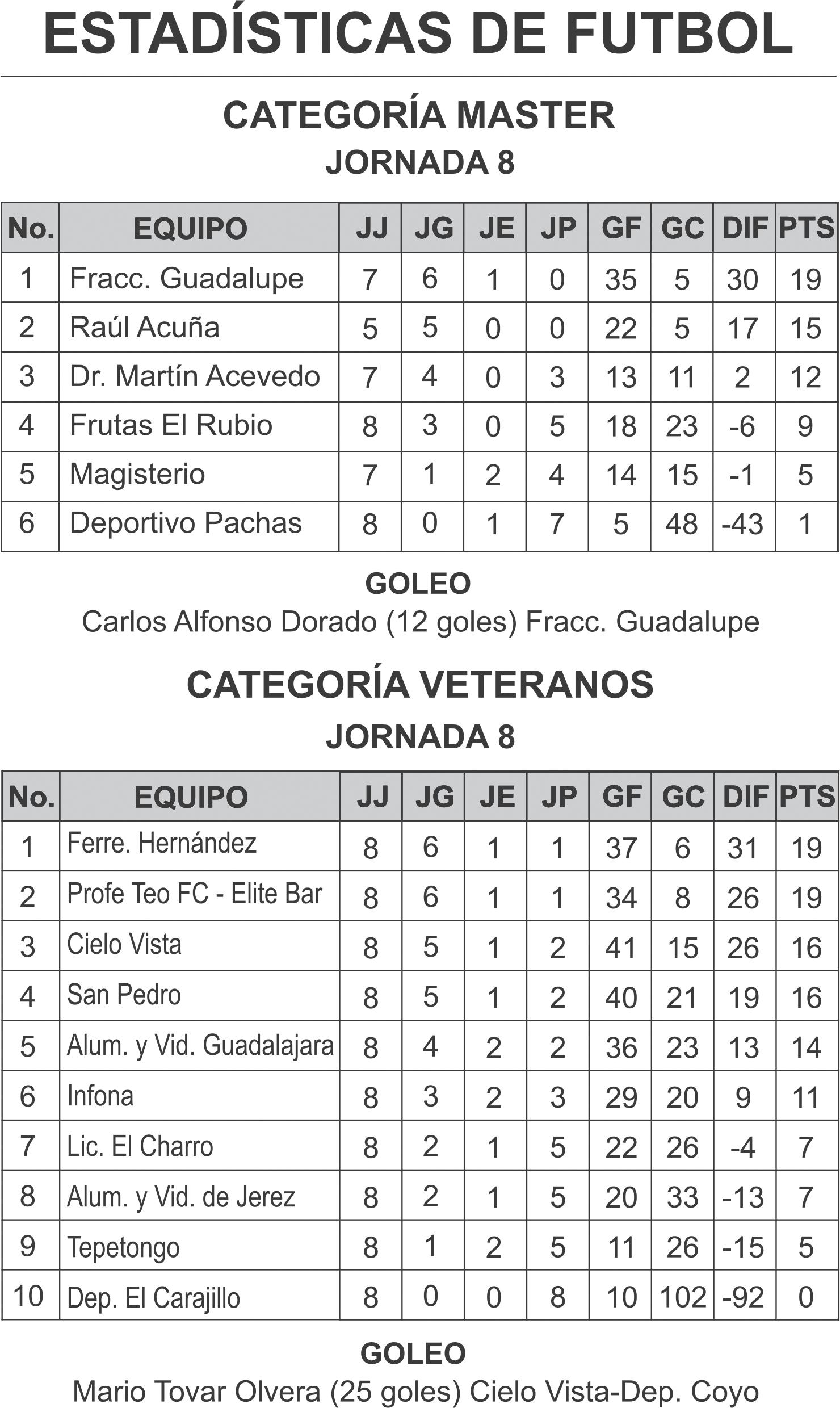 ESTADÍSTICAS DE FUTBOL

CATEGORÍA MASTER
JORNADA 8

| No. | EQUIPO | JJ | JG | JE | JP | GF | GC | DIF | PTS |
|---|---|---|---|---|---|---|---|---|---|
| 1 | Fracc. Guadalupe | 7 | 6 | 1 | 0 | 35 | 5 | 30 | 19 |
| 2 | Raúl Acuña | 5 | 5 | 0 | 0 | 22 | 5 | 17 | 15 |
| 3 | Dr. Martín Acevedo | 7 | 4 | 0 | 3 | 13 | 11 | 2 | 12 |
| 4 | Frutas El Rubio | 8 | 3 | 0 | 5 | 18 | 23 | -6 | 9 |
| 5 | Magisterio | 7 | 1 | 2 | 4 | 14 | 15 | -1 | 5 |
| 6 | Deportivo Pachas | 8 | 0 | 1 | 7 | 5 | 48 | -43 | 1 |

GOLEO
Carlos Alfonso Dorado (12 goles) Fracc. Guadalupe

CATEGORÍA VETERANOS
JORNADA 8

| No. | EQUIPO | JJ | JG | JE | JP | GF | GC | DIF | PTS |
|---|---|---|---|---|---|---|---|---|---|
| 1 | Ferre. Hernández | 8 | 6 | 1 | 1 | 37 | 6 | 31 | 19 |
| 2 | Profe Teo FC - Elite Bar | 8 | 6 | 1 | 1 | 34 | 8 | 26 | 19 |
| 3 | Cielo Vista | 8 | 5 | 1 | 2 | 41 | 15 | 26 | 16 |
| 4 | San Pedro | 8 | 5 | 1 | 2 | 40 | 21 | 19 | 16 |
| 5 | Alum. y Vid. Guadalajara | 8 | 4 | 2 | 2 | 36 | 23 | 13 | 14 |
| 6 | Infona | 8 | 3 | 2 | 3 | 29 | 20 | 9 | 11 |
| 7 | Lic. El Charro | 8 | 2 | 1 | 5 | 22 | 26 | -4 | 7 |
| 8 | Alum. y Vid. de Jerez | 8 | 2 | 1 | 5 | 20 | 33 | -13 | 7 |
| 9 | Tepetongo | 8 | 1 | 2 | 5 | 11 | 26 | -15 | 5 |
| 10 | Dep. El Carajillo | 8 | 0 | 0 | 8 | 10 | 102 | -92 | 0 |

GOLEO
Mario Tovar Olvera (25 goles) Cielo Vista-Dep. Coyo